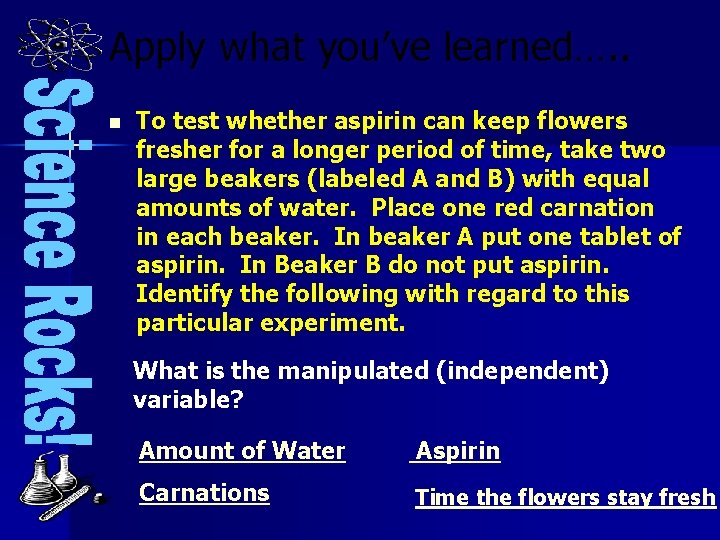 Apply what you've learned…..

Science Rocks!

To test whether aspirin can keep flowers fresher for a longer period of time, take two large beakers (labeled A and B) with equal amounts of water. Place one red carnation in each beaker. In beaker A put one tablet of aspirin. In Beaker B do not put aspirin. Identify the following with regard to this particular experiment.

What is the manipulated (independent) variable?

Amount of Water

Aspirin

Carnations

Time the flowers stay fresh